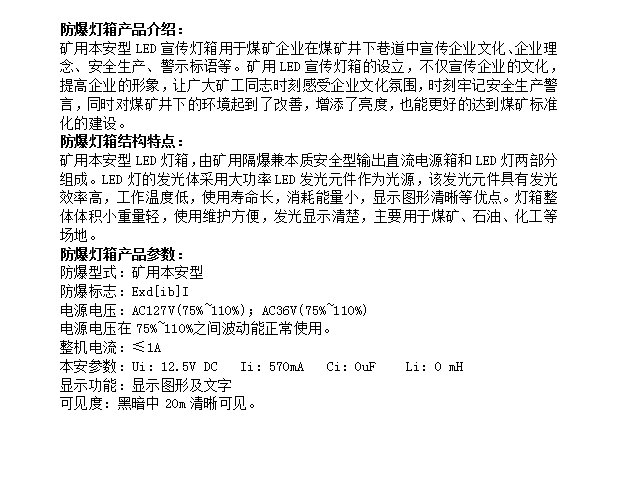 防爆灯箱产品介绍：
矿用本安型LED宣传灯箱用于煤矿企业在煤矿井下巷道中宣传企业文化、企业理念、安全生产、警示标语等。矿用LED宣传灯箱的设立，不仅宣传企业的文化，提高企业的形象，让广大矿工同志时刻感受企业文化氛围，时刻牢记安全生产警言，同时对煤矿井下的环境起到了改善，增添了亮度，也能更好的达到煤矿标准化的建设。

防爆灯箱结构特点：
矿用本安型LED灯箱，由矿用隔爆兼本质安全型输出直流电源箱和LED灯两部分组成。LED灯的发光体采用大功率LED发光元件作为光源，该发光元件具有发光效率高，工作温度低，使用寿命长，消耗能量小，显示图形清晰等优点。灯箱整体体积小重量轻，使用维护方便，发光显示清楚，主要用于煤矿、石油、化工等场地。

防爆灯箱产品参数：
防爆型式：矿用本安型
防爆标志：Exd[ib]I
电源电压：AC127V(75%~110%)；AC36V(75%~110%)
电源电压在75%~110%之间波动能正常使用。
整机电流：≤1A
本安参数：Ui：12.5V DC  Ii：570mA  Ci：0uF  Li：0 mH
显示功能：显示图形及文字
可见度：黑暗中20m清晰可见。